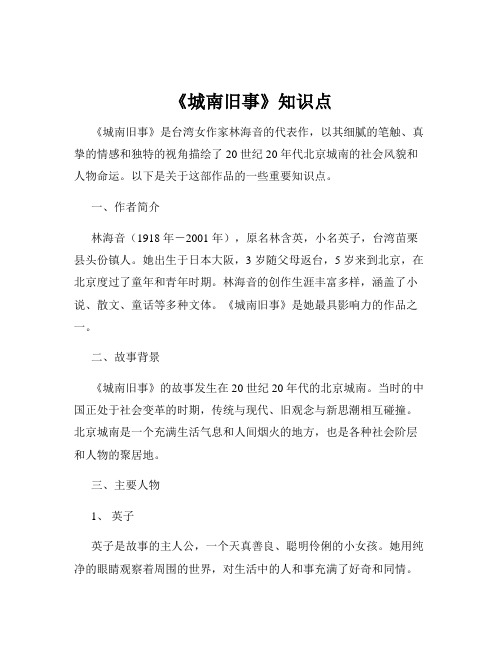 《城南旧事》知识点

《城南旧事》是台湾女作家林海音的代表作，以其细腻的笔触、真挚的情感和独特的视角描绘了 20 世纪 20 年代北京城南的社会风貌和人物命运。以下是关于这部作品的一些重要知识点。

一、作者简介

林海音（1918 年－2001 年），原名林含英，小名英子，台湾苗栗县头份镇人。她出生于日本大阪，3 岁随父母返台，5 岁来到北京，在北京度过了童年和青年时期。林海音的创作生涯丰富多样，涵盖了小说、散文、童话等多种文体。《城南旧事》是她最具影响力的作品之一。

二、故事背景

《城南旧事》的故事发生在 20 世纪 20 年代的北京城南。当时的中国正处于社会变革的时期，传统与现代、旧观念与新思潮相互碰撞。北京城南是一个充满生活气息和人间烟火的地方，也是各种社会阶层和人物的聚居地。

三、主要人物

1、 英子

英子是故事的主人公，一个天真善良、聪明伶俐的小女孩。她用纯净的眼睛观察着周围的世界，对生活中的人和事充满了好奇和同情。